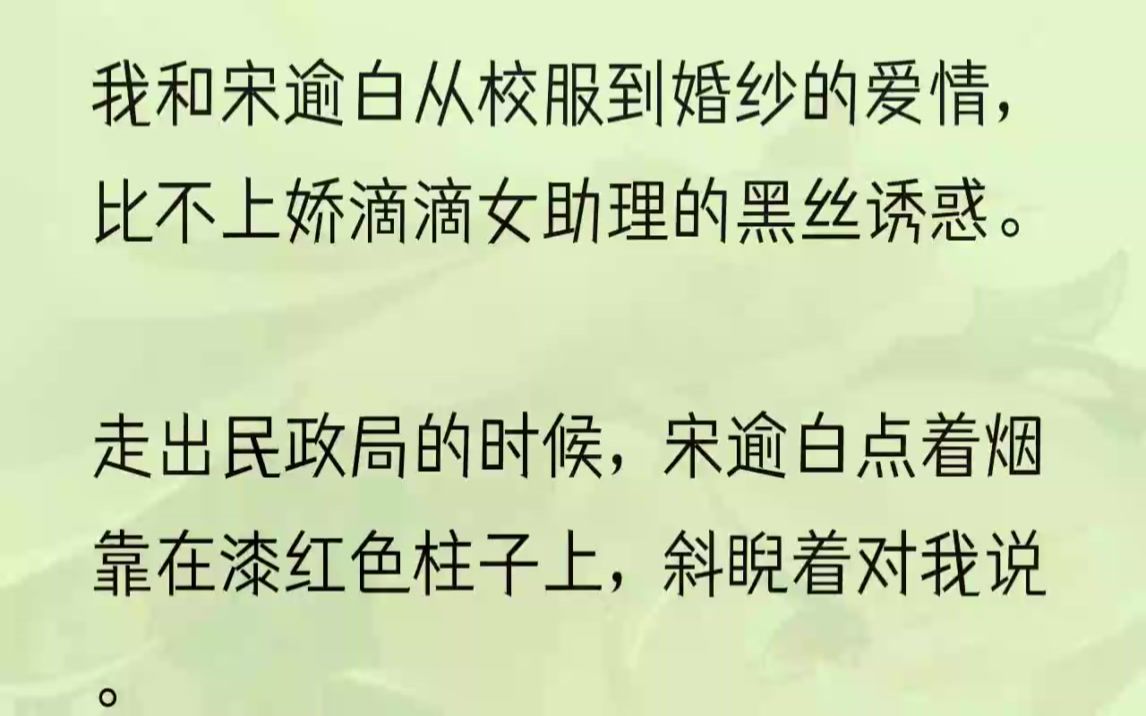 我和宋逾白从校服到婚纱的爱情，比不上娇滴滴女助理的黑丝诱惑。

走出民政局的时候，宋逾白点着烟靠在漆红色柱子上，斜睨着对我说。